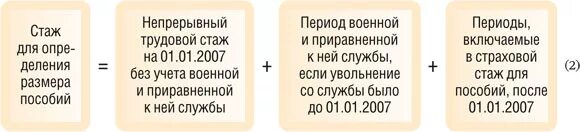 Стаж для определения размера пособий = Непрерывный трудовой стаж на 01.01.2007 без учета военной и приравненной к ней службы + Период военной и приравненной к ней службы, если увольнение со службы было до 01.01.2007 + Периоды, включаемые в страховой стаж для пособий, после 01.01.2007 (2)